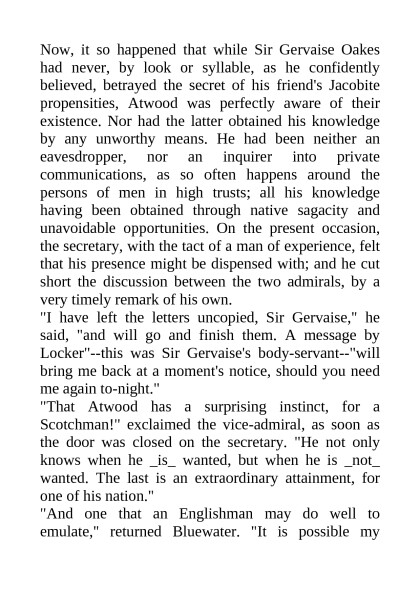 Now, it so happened that while Sir Gervaise Oakes had never, by look or syllable, as he confidently believed, betrayed the secret of his friend's Jacobite propensities, Atwood was perfectly aware of their existence. Nor had the latter obtained his knowledge by any unworthy means. He had been neither an eavesdropper, nor an inquirer into private communications, as so often happens around the persons of men in high trusts; all his knowledge having been obtained through native sagacity and unavoidable opportunities. On the present occasion, the secretary, with the tact of a man of experience, felt that his presence might be dispensed with; and he cut short the discussion between the two admirals, by a very timely remark of his own.
"I have left the letters uncopied, Sir Gervaise," he said, "and will go and finish them. A message by Locker"--this was Sir Gervaise's body-servant--"will bring me back at a moment's notice, should you need me again to-night."
"That Atwood has a surprising instinct, for a Scotchman!" exclaimed the vice-admiral, as soon as the door was closed on the secretary. "He not only knows when he _is_ wanted, but when he is _not_ wanted. The last is an extraordinary attainment, for one of his nation."
"And one that an Englishman may do well to emulate," returned Bluewater. "It is possible my